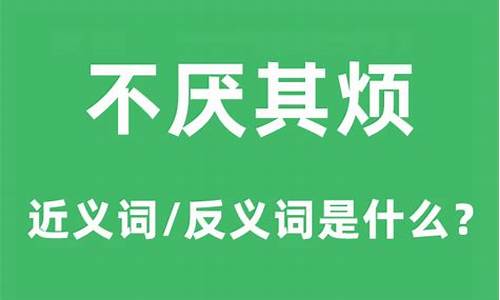 不厌其烦

近义词/反义词是什么？